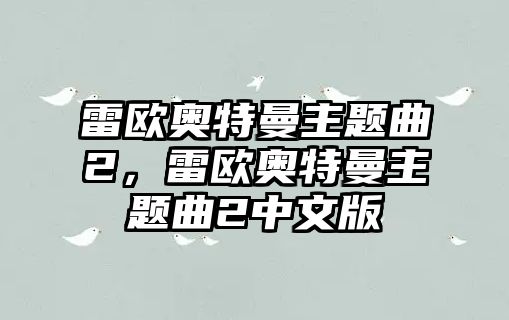 雷欧奥特曼主题曲2，雷欧奥特曼主题曲2中文版